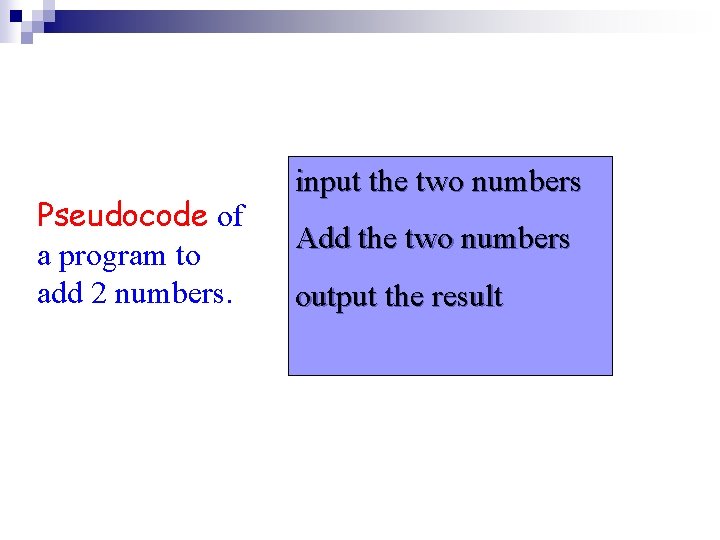 Pseudocode of a program to add 2 numbers.

input the two numbers
Add the two numbers
output the result